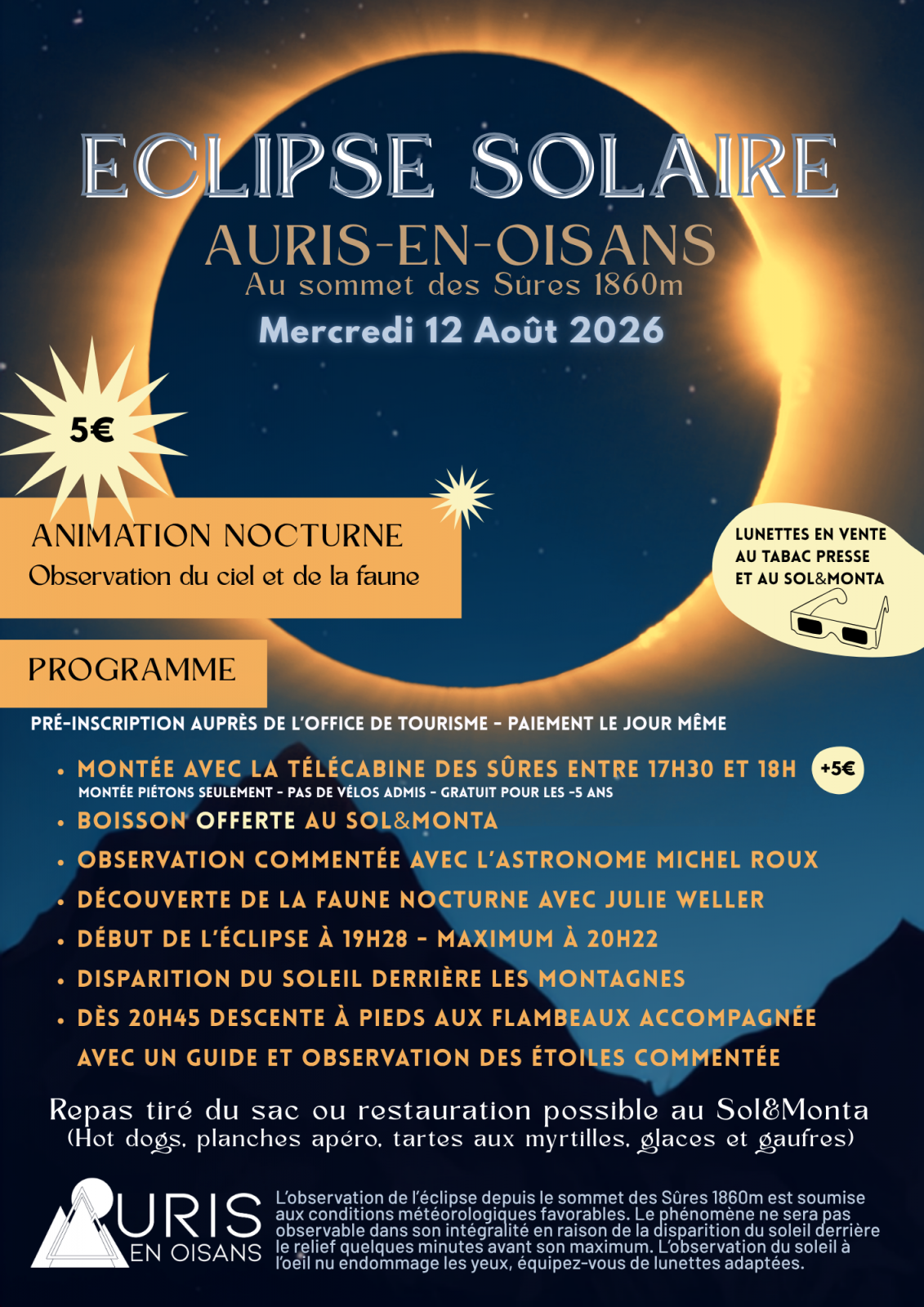 ECLIPSE SOLAIRE
AURIS-EN-OISANS
Au sommet des Sûres 1860m
Mercredi 12 Août 2026

5€

ANIMATION NOCTURNE
Observation du ciel et de la faune

LUNETTES EN VENTE AU TABAC PRESSE ET AU SOL&MONTA

PROGRAMME

PRÉ-INSCRIPTION AUPRÈS DE L'OFFICE DE TOURISME - PAIEMENT LE JOUR MÊME

• MONTÉE AVEC LA TÉLÉCABINE DES SÛRES ENTRE 17H30 ET 18H +5€
MONTÉE PIÉTONS SEULEMENT - PAS DE VÉLOS ADMIS - GRATUIT POUR LES -5 ANS
• BOISSON OFFERTE AU SOL&MONTA
• OBSERVATION COMMENTÉE AVEC L'ASTRONOME MICHEL ROUX
• DÉCOUVERTE DE LA FAUNE NOCTURNE AVEC JULIE WELLER
• DÉBUT DE L'ÉCLIPSE À 19H28 - MAXIMUM À 20H22
• DISPARITION DU SOLEIL DERRIÈRE LES MONTAGNES
• DÈS 20H45 DESCENTE À PIEDS AUX FLAMBEAUX ACCOMPAGNÉE AVEC UN GUIDE ET OBSERVATION DES ÉTOILES COMMENTÉE

Repas tiré du sac ou restauration possible au Sol&Monta
(Hot dogs, planches apéro, tartes aux myrtilles, glaces et gaufres)

AURIS EN OISANS

L'observation de l'éclipse depuis le sommet des Sûres 1860m est soumise aux conditions météorologiques favorables. Le phénomène ne sera pas observable dans son intégralité en raison de la disparition du soleil derrière le relief quelques minutes avant son maximum. L'observation du soleil à l'oeil nu endommage les yeux, équipez-vous de lunettes adaptées.